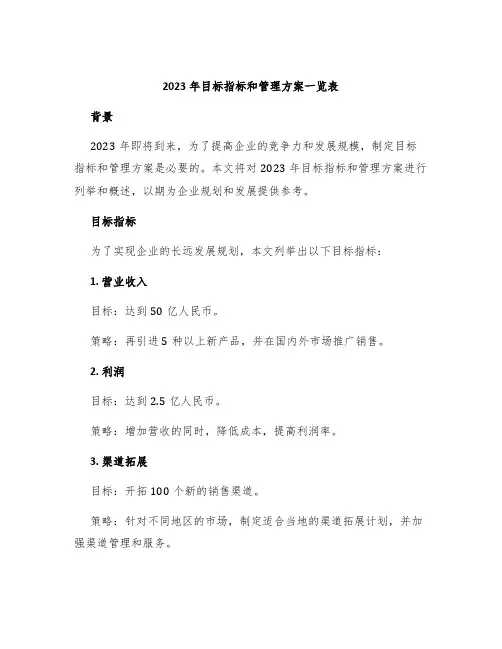 2023 年目标指标和管理方案一览表

背景

2023 年即将到来，为了提高企业的竞争力和发展规模，制定目标指标和管理方案是必要的。本文将对 2023 年目标指标和管理方案进行列举和概述，以期为企业规划和发展提供参考。

目标指标

为了实现企业的长远发展规划，本文列举出以下目标指标：

1. 营业收入

目标：达到 50 亿人民币。

策略：再引进 5 种以上新产品，并在国内外市场推广销售。

2. 利润

目标：达到 2.5 亿人民币。

策略：增加营收的同时，降低成本，提高利润率。

3. 渠道拓展

目标：开拓 100 个新的销售渠道。

策略：针对不同地区的市场，制定适合当地的渠道拓展计划，并加强渠道管理和服务。